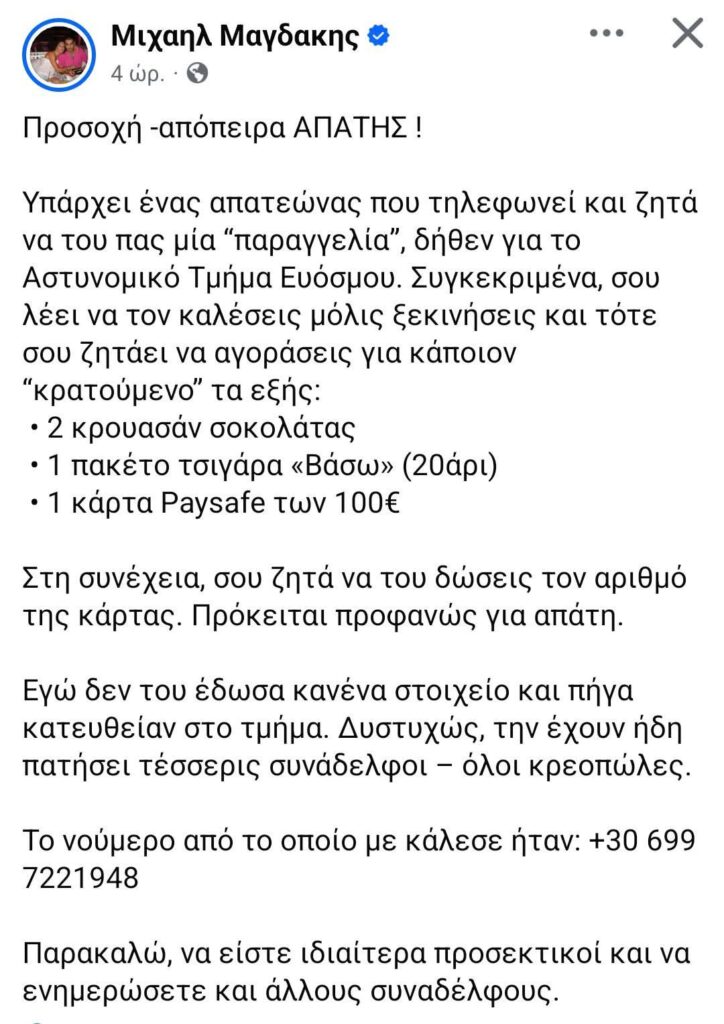 Μιχαηλ Μαγδακης
4 ώρ. ·

Προσοχή -απόπειρα ΑΠΑΤΗΣ !

Υπάρχει ένας απατεώνας που τηλεφωνεί και ζητά να του πας μία “παραγγελία”, δήθεν για το Αστυνομικό Τμήμα Ευόσμου. Συγκεκριμένα, σου λέει να τον καλέσεις μόλις ξεκινήσεις και τότε σου ζητάει να αγοράσεις για κάποιον “κρατούμενο” τα εξής:
• 2 κρουασάν σοκολάτας
• 1 πακέτο τσιγάρα «Βάσω» (20άρι)
• 1 κάρτα Paysafe των 100€

Στη συνέχεια, σου ζητά να του δώσεις τον αριθμό της κάρτας. Πρόκειται προφανώς για απάτη.

Εγώ δεν του έδωσα κανένα στοιχείο και πήγα κατευθείαν στο τμήμα. Δυστυχώς, την έχουν ήδη πατήσει τέσσερις συνάδελφοι – όλοι κρεοπώλες.

Το νούμερο από το οποίο με κάλεσε ήταν: +30 699 7221948

Παρακαλώ, να είστε ιδιαίτερα προσεκτικοί και να ενημερώσετε και άλλους συναδέλφους.